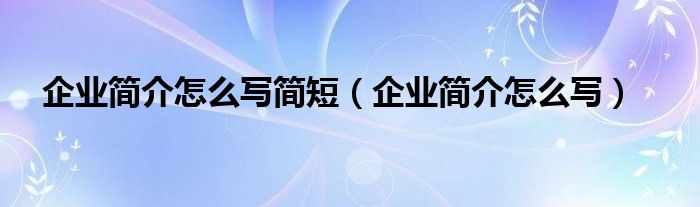 企业简介怎么写简短（企业简介怎么写）